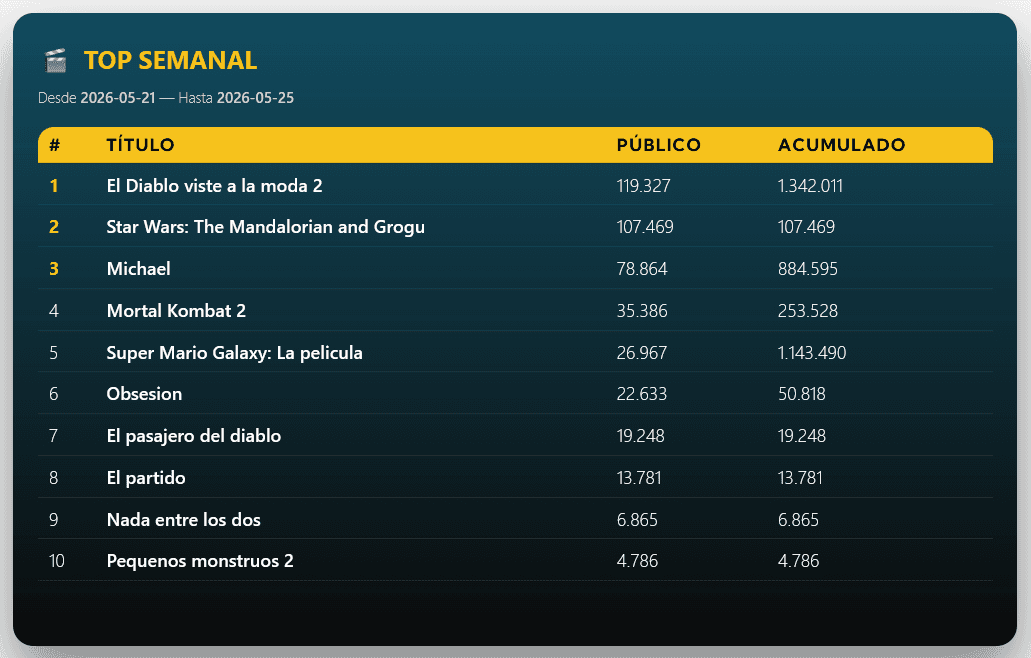 TOP SEMANAL

Desde 2026-05-21 — Hasta 2026-05-25

| # | TÍTULO | PÚBLICO | ACUMULADO |
|---|---|---|---|
| 1 | El Diablo viste a la moda 2 | 119.327 | 1.342.011 |
| 2 | Star Wars: The Mandalorian and Grogu | 107.469 | 107.469 |
| 3 | Michael | 78.864 | 884.595 |
| 4 | Mortal Kombat 2 | 35.386 | 253.528 |
| 5 | Super Mario Galaxy: La pelicula | 26.967 | 1.143.490 |
| 6 | Obsesion | 22.633 | 50.818 |
| 7 | El pasajero del diablo | 19.248 | 19.248 |
| 8 | El partido | 13.781 | 13.781 |
| 9 | Nada entre los dos | 6.865 | 6.865 |
| 10 | Pequenos monstruos 2 | 4.786 | 4.786 |